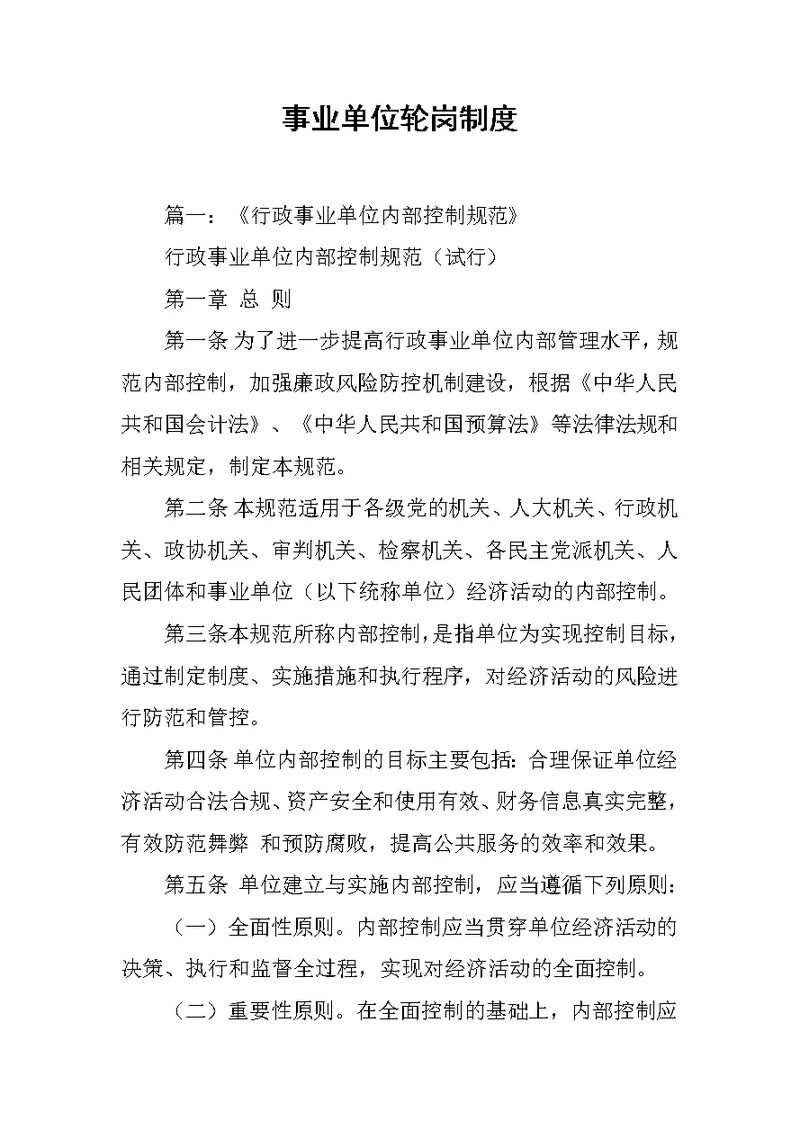 事业单位轮岗制度

篇一：《行政事业单位内部控制规范》

行政事业单位内部控制规范（试行）

第一章 总 则

第一条 为了进一步提高行政事业单位内部管理水平，规范内部控制，加强廉政风险防控机制建设，根据《中华人民共和国会计法》、《中华人民共和国预算法》等法律法规和相关规定，制定本规范。

第二条 本规范适用于各级党的机关、人大机关、行政机关、政协机关、审判机关、检察机关、各民主党派机关、人民团体和事业单位（以下统称单位）经济活动的内部控制。

第三条本规范所称内部控制，是指单位为实现控制目标，通过制定制度、实施措施和执行程序，对经济活动的风险进行防范和管控。

第四条 单位内部控制的目标主要包括：合理保证单位经济活动合法合规、资产安全和使用有效、财务信息真实完整，有效防范舞弊 和预防腐败，提高公共服务的效率和效果。

第五条 单位建立与实施内部控制，应当遵循下列原则：

（一）全面性原则。内部控制应当贯穿单位经济活动的决策、执行和监督全过程，实现对经济活动的全面控制。

（二）重要性原则。在全面控制的基础上，内部控制应